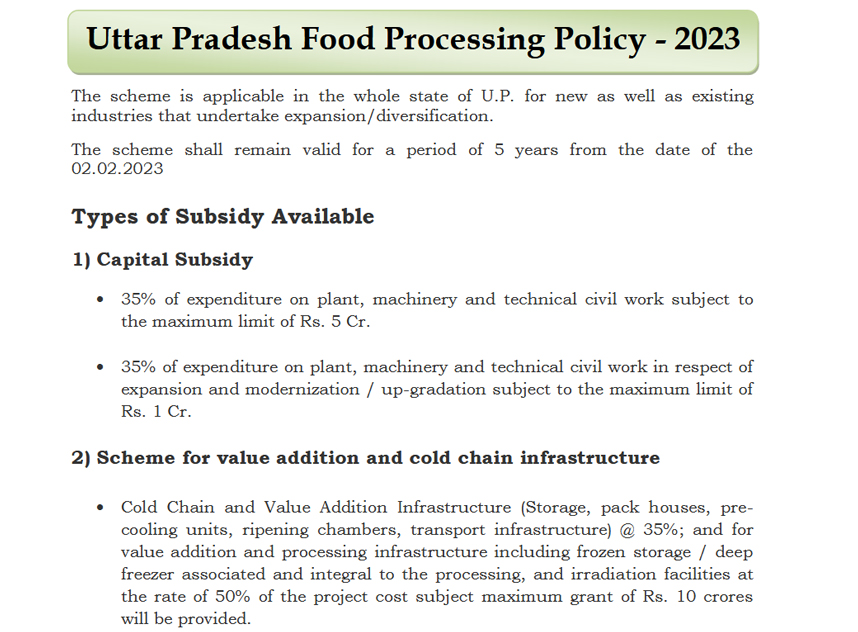 Uttar Pradesh Food Processing Policy - 2023

The scheme is applicable in the whole state of U.P. for new as well as existing industries that undertake expansion/diversification.

The scheme shall remain valid for a period of 5 years from the date of the 02.02.2023

Types of Subsidy Available

1) Capital Subsidy

• 35% of expenditure on plant, machinery and technical civil work subject to the maximum limit of Rs. 5 Cr.

• 35% of expenditure on plant, machinery and technical civil work in respect of expansion and modernization / up-gradation subject to the maximum limit of Rs. 1 Cr.

2) Scheme for value addition and cold chain infrastructure

• Cold Chain and Value Addition Infrastructure (Storage, pack houses, pre-cooling units, ripening chambers, transport infrastructure) @ 35%; and for value addition and processing infrastructure including frozen storage / deep freezer associated and integral to the processing, and irradiation facilities at the rate of 50% of the project cost subject maximum grant of Rs. 10 crores will be provided.